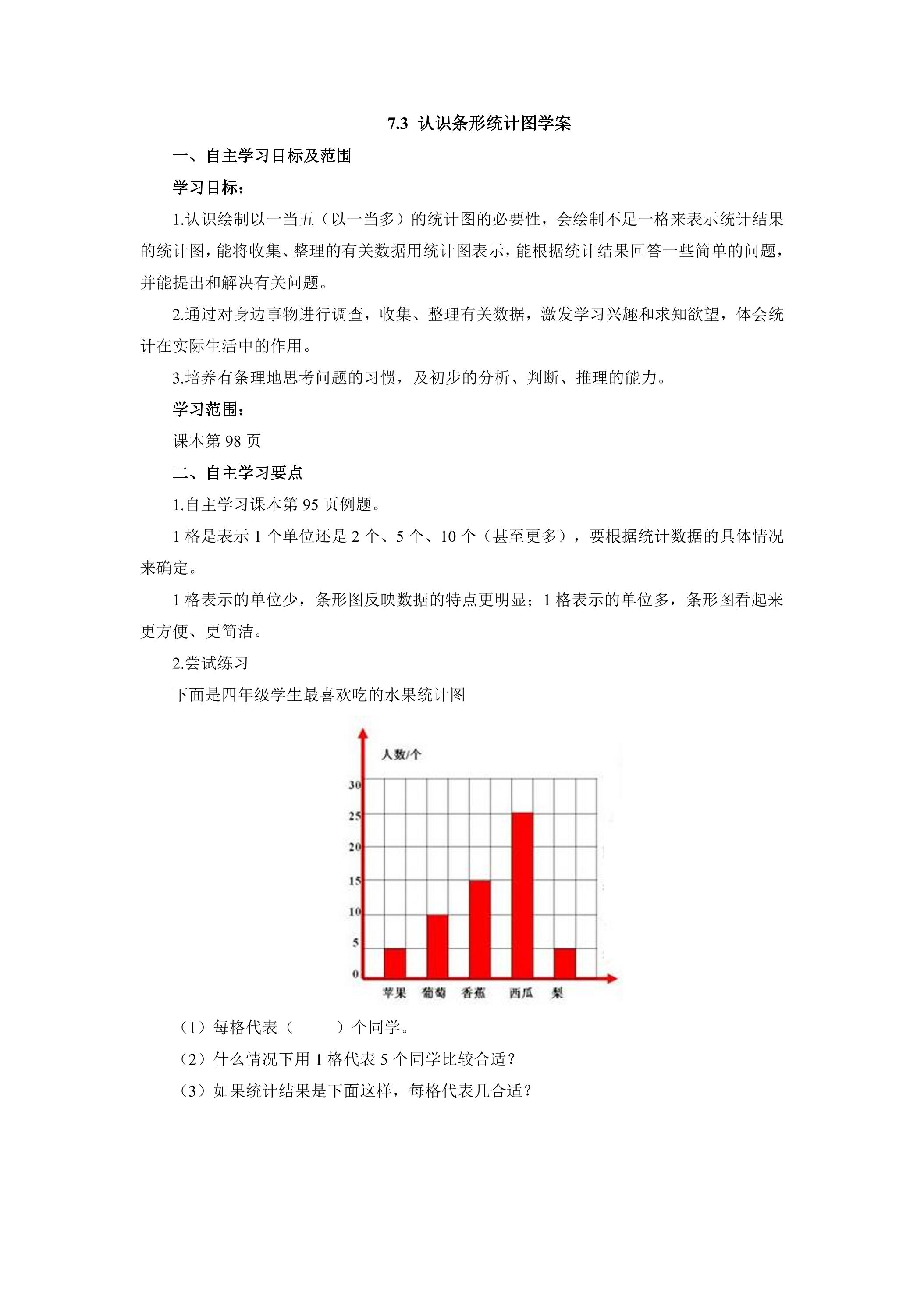 7.3 认识条形统计图学案

一、自主学习目标及范围

学习目标：

1.认识绘制以一当五（以一当多）的统计图的必要性，会绘制不足一格来表示统计结果的统计图，能将收集、整理的有关数据用统计图表示，能根据统计结果回答一些简单的问题，并能提出和解决有关问题。

2.通过对身边事物进行调查，收集、整理有关数据，激发学习兴趣和求知欲望，体会统计在实际生活中的作用。

3.培养有条理地思考问题的习惯，及初步的分析、判断、推理的能力。

学习范围：

课本第98页

二、自主学习要点

1.自主学习课本第95页例题。

1格是表示1个单位还是2个、5个、10个（甚至更多），要根据统计数据的具体情况来确定。

1格表示的单位少，条形图反映数据的特点更明显；1格表示的单位多，条形图看起来更方便、更简洁。

2.尝试练习

下面是四年级学生最喜欢吃的水果统计图

人数/个
30
25
20
15
10
5
0
苹果 葡萄 香蕉 西瓜 梨

（1）每格代表（ ）个同学。

（2）什么情况下用1格代表5个同学比较合适？

（3）如果统计结果是下面这样，每格代表几合适？